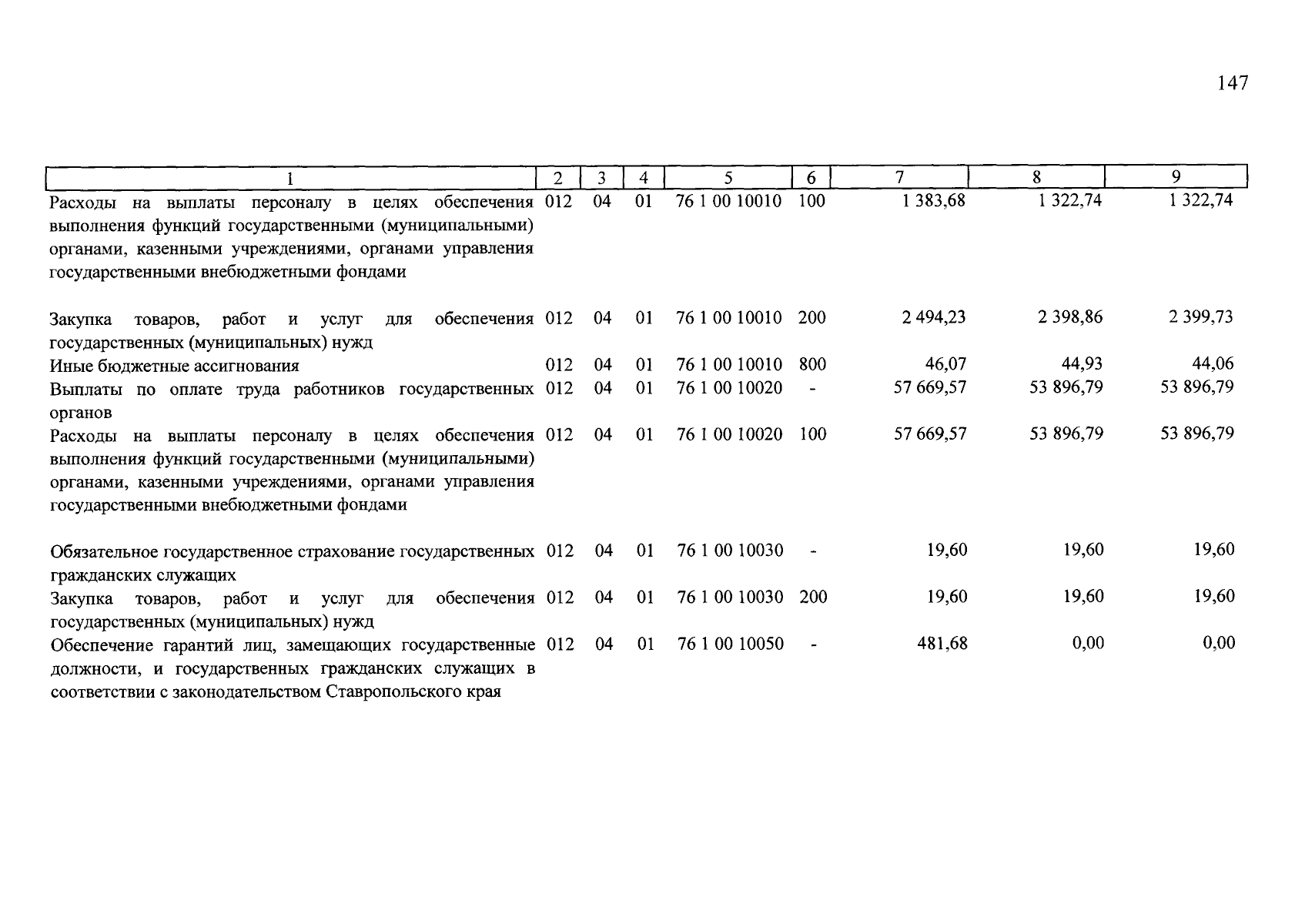 147

| 1 | 2 | 3 | 4 | 5 | 6 | 7 | 8 | 9 |
|---|---|---|---|---|---|---|---|---|
| Расходы на выплаты персоналу в целях обеспечения выполнения функций государственными (муниципальными) органами, казенными учреждениями, органами управления государственными внебюджетными фондами | 012 | 04 | 01 | 76 1 00 10010 | 100 | 1 383,68 | 1 322,74 | 1 322,74 |
| Закупка товаров, работ и услуг для обеспечения государственных (муниципальных) нужд | 012 | 04 | 01 | 76 1 00 10010 | 200 | 2 494,23 | 2 398,86 | 2 399,73 |
| Иные бюджетные ассигнования | 012 | 04 | 01 | 76 1 00 10010 | 800 | 46,07 | 44,93 | 44,06 |
| Выплаты по оплате труда работников государственных органов | 012 | 04 | 01 | 76 1 00 10020 | - | 57 669,57 | 53 896,79 | 53 896,79 |
| Расходы на выплаты персоналу в целях обеспечения выполнения функций государственными (муниципальными) органами, казенными учреждениями, органами управления государственными внебюджетными фондами | 012 | 04 | 01 | 76 1 00 10020 | 100 | 57 669,57 | 53 896,79 | 53 896,79 |
| Обязательное государственное страхование государственных гражданских служащих | 012 | 04 | 01 | 76 1 00 10030 | - | 19,60 | 19,60 | 19,60 |
| Закупка товаров, работ и услуг для обеспечения государственных (муниципальных) нужд | 012 | 04 | 01 | 76 1 00 10030 | 200 | 19,60 | 19,60 | 19,60 |
| Обеспечение гарантий лиц, замещающих государственные должности, и государственных гражданских служащих в соответствии с законодательством Ставропольского края | 012 | 04 | 01 | 76 1 00 10050 | - | 481,68 | 0,00 | 0,00 |